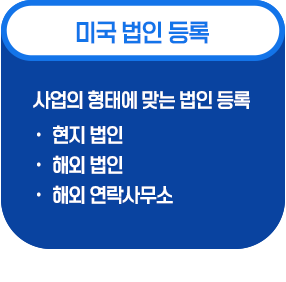 미국 법인 등록

사업의 형태에 맞는 법인 등록

· 현지 법인
· 해외 법인
· 해외 연락사무소